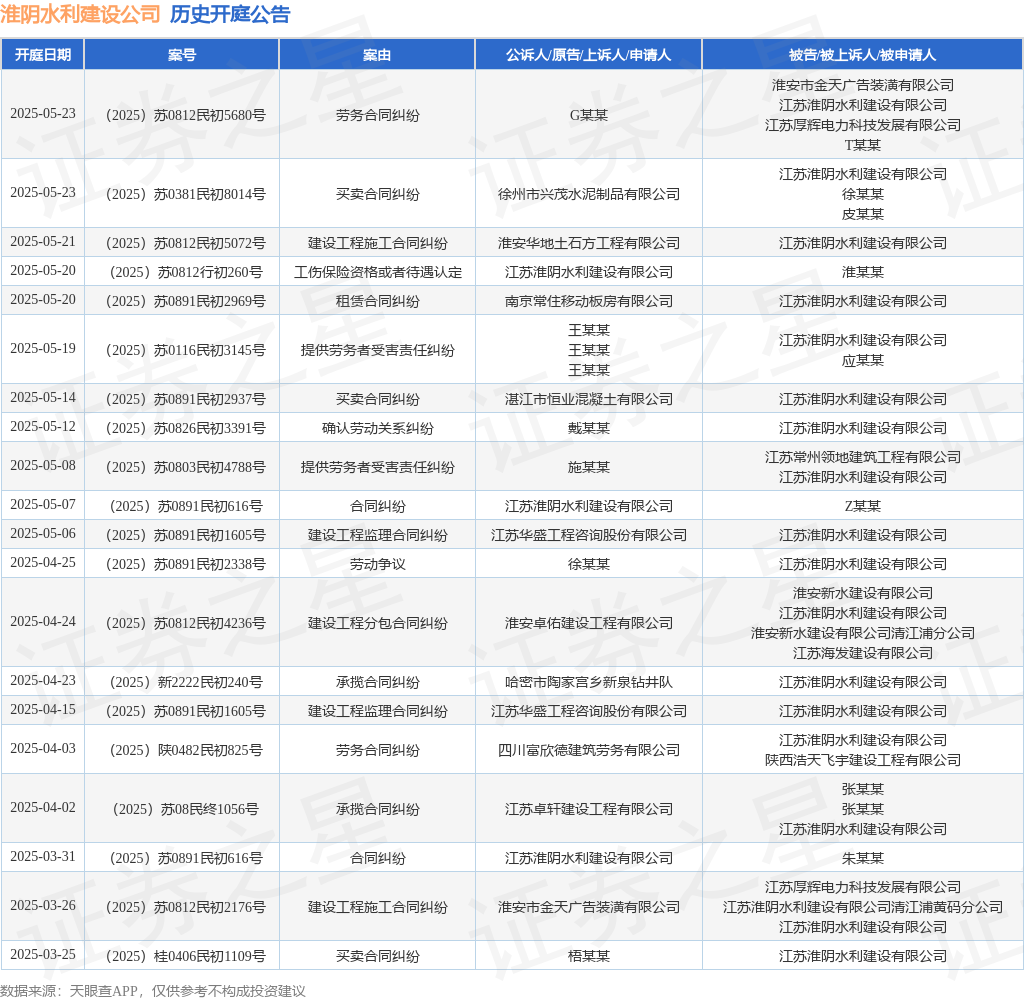 淮阴水利建设公司 历史开庭公告

| 开庭日期 | 案号 | 案由 | 公诉人/原告/上诉人/申请人 | 被告/被上诉人/被申请人 |
|---|---|---|---|---|
| 2025-05-23 | （2025）苏0812民初5680号 | 劳务合同纠纷 | G某某 | 淮安市金天广告装潢有限公司 江苏淮阴水利建设有限公司 江苏厚辉电力科技发展有限公司 T某某 |
| 2025-05-23 | （2025）苏0381民初8014号 | 买卖合同纠纷 | 徐州市兴茂水泥制品有限公司 | 江苏淮阴水利建设有限公司 徐某某 皮某某 |
| 2025-05-21 | （2025）苏0812民初5072号 | 建设工程施工合同纠纷 | 淮安华地土石方工程有限公司 | 江苏淮阴水利建设有限公司 |
| 2025-05-20 | （2025）苏0812行初260号 | 工伤保险资格或者待遇认定 | 江苏淮阴水利建设有限公司 | 淮某某 |
| 2025-05-20 | （2025）苏0891民初2969号 | 租赁合同纠纷 | 南京常住移动板房有限公司 | 江苏淮阴水利建设有限公司 |
| 2025-05-19 | （2025）苏0116民初3145号 | 提供劳务者受害责任纠纷 | 王某某 王某某 王某某 | 江苏淮阴水利建设有限公司 应某某 |
| 2025-05-14 | （2025）苏0891民初2937号 | 买卖合同纠纷 | 湛江市恒业混凝土有限公司 | 江苏淮阴水利建设有限公司 |
| 2025-05-12 | （2025）苏0826民初3391号 | 确认劳动关系纠纷 | 戴某某 | 江苏淮阴水利建设有限公司 |
| 2025-05-08 | （2025）苏0803民初4788号 | 提供劳务者受害责任纠纷 | 施某某 | 江苏常州领地建筑工程有限公司 江苏淮阴水利建设有限公司 |
| 2025-05-07 | （2025）苏0891民初616号 | 合同纠纷 | 江苏淮阴水利建设有限公司 | Z某某 |
| 2025-05-06 | （2025）苏0891民初1605号 | 建设工程监理合同纠纷 | 江苏华盛工程咨询股份有限公司 | 江苏淮阴水利建设有限公司 |
| 2025-04-25 | （2025）苏0891民初2338号 | 劳动争议 | 徐某某 | 江苏淮阴水利建设有限公司 |
| 2025-04-24 | （2025）苏0812民初4236号 | 建设工程分包合同纠纷 | 淮安卓佑建设工程有限公司 | 淮安新水建设有限公司 江苏淮阴水利建设有限公司 淮安新水建设有限公司清江浦分公司 江苏海发建设有限公司 |
| 2025-04-23 | （2025）新2222民初240号 | 承揽合同纠纷 | 哈密市陶家宫乡新泉钻井队 | 江苏淮阴水利建设有限公司 |
| 2025-04-15 | （2025）苏0891民初1605号 | 建设工程监理合同纠纷 | 江苏华盛工程咨询股份有限公司 | 江苏淮阴水利建设有限公司 |
| 2025-04-03 | （2025）陕0482民初825号 | 劳务合同纠纷 | 四川富欣德建筑劳务有限公司 | 江苏淮阴水利建设有限公司 陕西浩天飞宇建设工程有限公司 |
| 2025-04-02 | （2025）苏08民终1056号 | 承揽合同纠纷 | 江苏卓轩建设工程有限公司 | 张某某 张某某 江苏淮阴水利建设有限公司 |
| 2025-03-31 | （2025）苏0891民初616号 | 合同纠纷 | 江苏淮阴水利建设有限公司 | 朱某某 |
| 2025-03-26 | （2025）苏0812民初2176号 | 建设工程施工合同纠纷 | 淮安市金天广告装潢有限公司 | 江苏厚辉电力科技发展有限公司 江苏淮阴水利建设有限公司清江浦黄码分公司 江苏淮阴水利建设有限公司 |
| 2025-03-25 | （2025）桂0406民初1109号 | 买卖合同纠纷 | 梧某某 | 江苏淮阴水利建设有限公司 |

数据来源：天眼查APP，仅供参考不构成投资建议